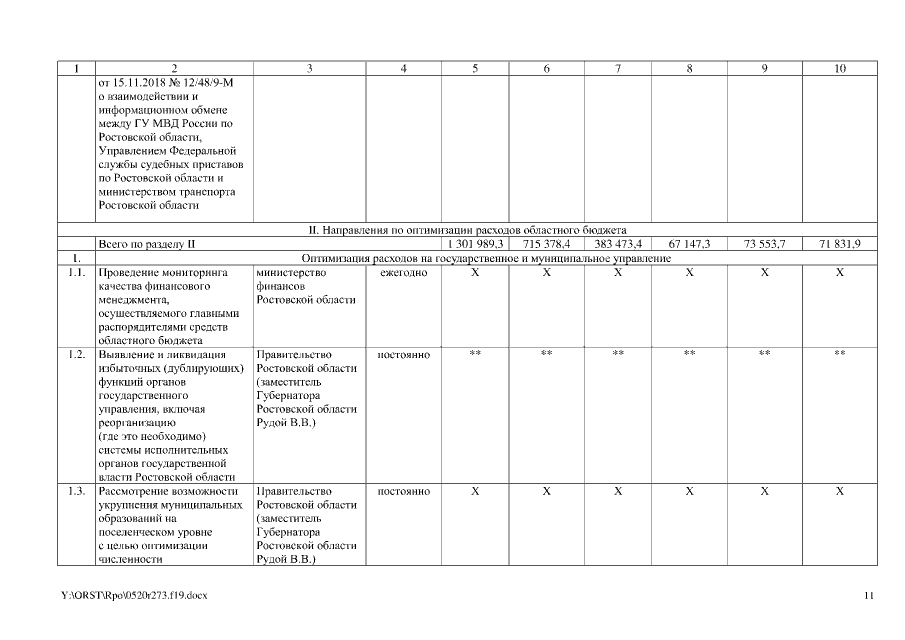 | 1 | 2 | 3 | 4 | 5 | 6 | 7 | 8 | 9 | 10 |
|---|---|---|---|---|---|---|---|---|---|
| | от 15.11.2018 № 12/48/9-М о взаимодействии и информационном обмене между ГУ МВД России по Ростовской области, Управлением Федеральной службы судебных приставов по Ростовской области и министерством транспорта Ростовской области | | | | | | | | |
| II. Направления по оптимизации расходов областного бюджета | | | | | | | | | |
| | Всего по разделу II | | | 1 301 989,3 | 715 378,4 | 383 473,4 | 67 147,3 | 73 553,7 | 71 831,9 |
| 1. | Оптимизация расходов на государственное и муниципальное управление | | | | | | | | |
| 1.1. | Проведение мониторинга качества финансового менеджмента, осуществляемого главными распорядителями средств областного бюджета | министерство финансов Ростовской области | ежегодно | Х | Х | Х | Х | Х | Х |
| 1.2. | Выявление и ликвидация избыточных (дублирующих) функций органов государственного управления, включая реорганизацию (где это необходимо) системы исполнительных органов государственной власти Ростовской области | Правительство Ростовской области (заместитель Губернатора Ростовской области Рудой В.В.) | постоянно | ** | ** | ** | ** | ** | ** |
| 1.3. | Рассмотрение возможности укрупнения муниципальных образований на поселенческом уровне с целью оптимизации численности | Правительство Ростовской области (заместитель Губернатора Ростовской области Рудой В.В.) | постоянно | Х | Х | Х | Х | Х | Х |

Y:\ORST\Rpo\0520r273.f19.docx

11